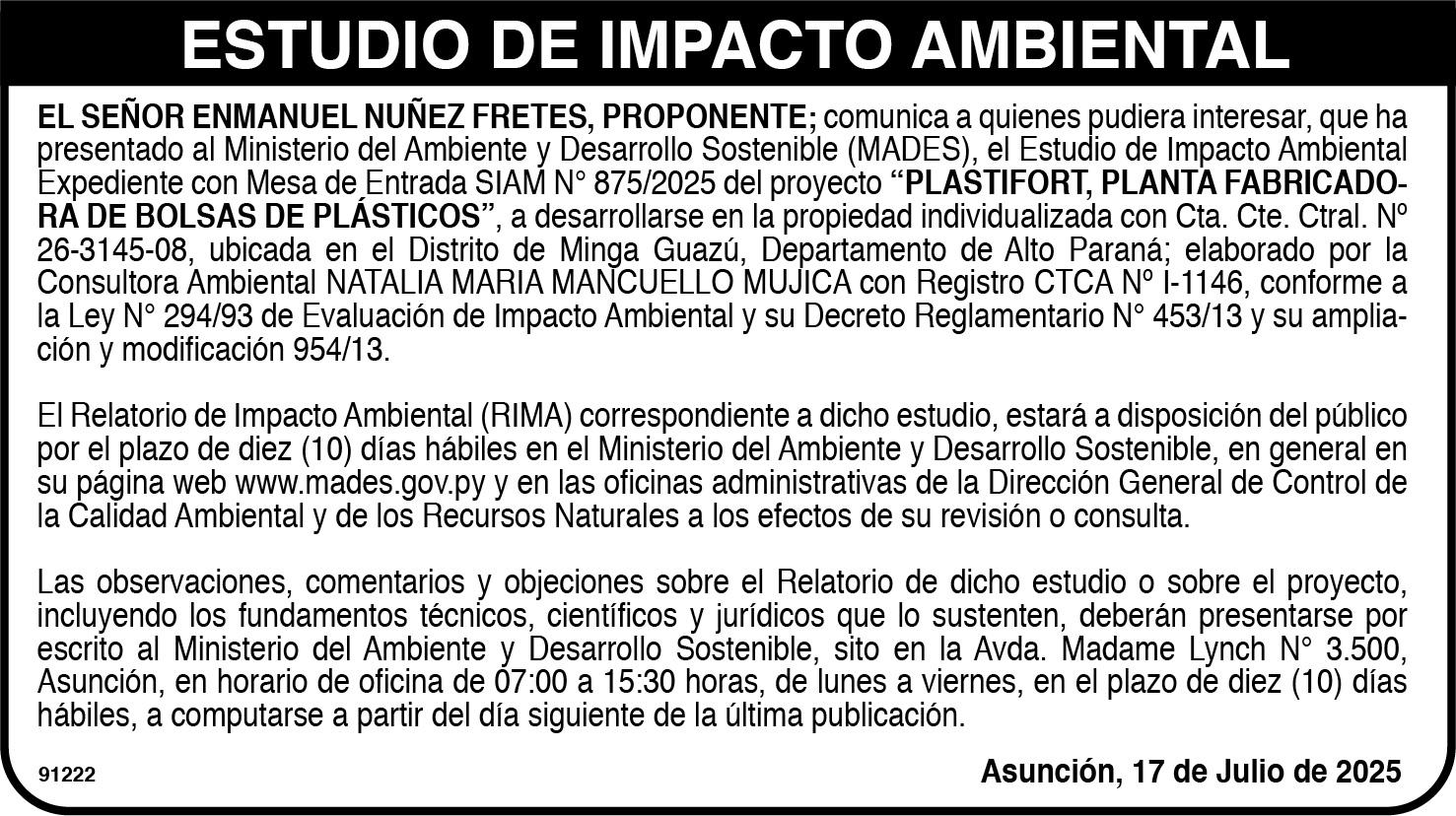 ESTUDIO DE IMPACTO AMBIENTAL

EL SEÑOR ENMANUEL NUÑEZ FRETES, PROPONENTE; comunica a quienes pudiera interesar, que ha presentado al Ministerio del Ambiente y Desarrollo Sostenible (MADES), el Estudio de Impacto Ambiental Expediente con Mesa de Entrada SIAM N° 875/2025 del proyecto "PLASTIFORT, PLANTA FABRICADORA DE BOLSAS DE PLÁSTICOS", a desarrollarse en la propiedad individualizada con Cta. Cte. Ctral. Nº 26-3145-08, ubicada en el Distrito de Minga Guazú, Departamento de Alto Paraná; elaborado por la Consultora Ambiental NATALIA MARIA MANCUELLO MUJICA con Registro CTCA Nº I-1146, conforme a la Ley N° 294/93 de Evaluación de Impacto Ambiental y su Decreto Reglamentario N° 453/13 y su ampliación y modificación 954/13.

El Relatorio de Impacto Ambiental (RIMA) correspondiente a dicho estudio, estará a disposición del público por el plazo de diez (10) días hábiles en el Ministerio del Ambiente y Desarrollo Sostenible, en general en su página web www.mades.gov.py y en las oficinas administrativas de la Dirección General de Control de la Calidad Ambiental y de los Recursos Naturales a los efectos de su revisión o consulta.

Las observaciones, comentarios y objeciones sobre el Relatorio de dicho estudio o sobre el proyecto, incluyendo los fundamentos técnicos, científicos y jurídicos que lo sustenten, deberán presentarse por escrito al Ministerio del Ambiente y Desarrollo Sostenible, sito en la Avda. Madame Lynch N° 3.500, Asunción, en horario de oficina de 07:00 a 15:30 horas, de lunes a viernes, en el plazo de diez (10) días hábiles, a computarse a partir del día siguiente de la última publicación.

91222

Asunción, 17 de Julio de 2025